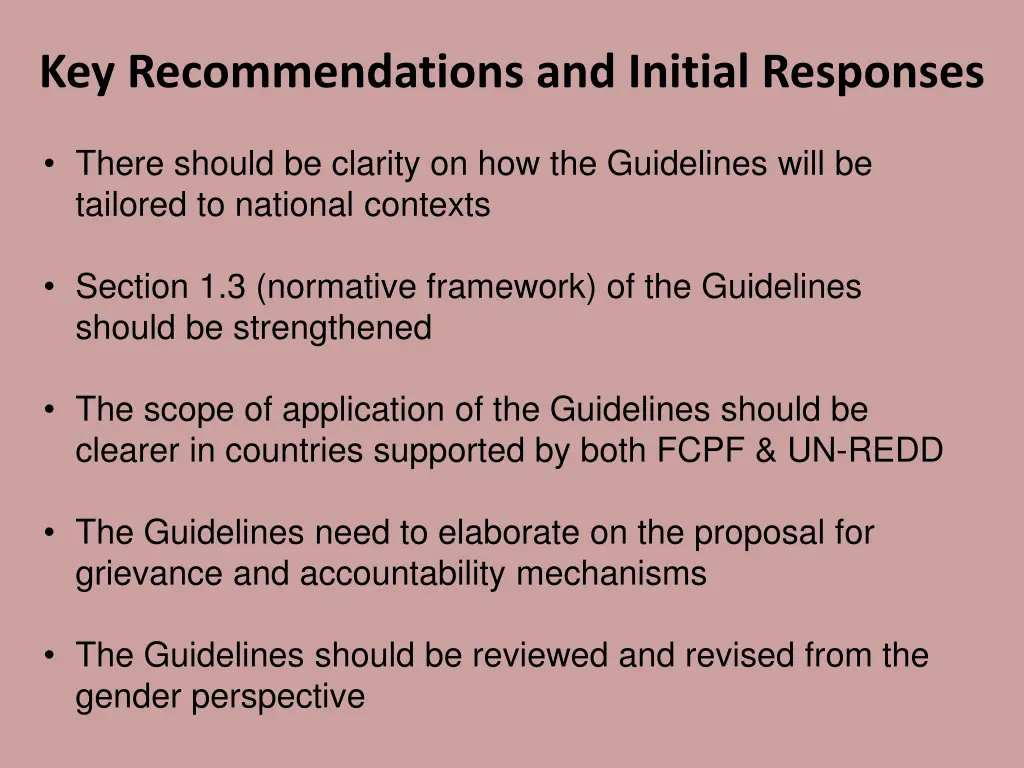 Key Recommendations and Initial Responses

• There should be clarity on how the Guidelines will be tailored to national contexts

• Section 1.3 (normative framework) of the Guidelines should be strengthened

• The scope of application of the Guidelines should be clearer in countries supported by both FCPF & UN-REDD

• The Guidelines need to elaborate on the proposal for grievance and accountability mechanisms

• The Guidelines should be reviewed and revised from the gender perspective